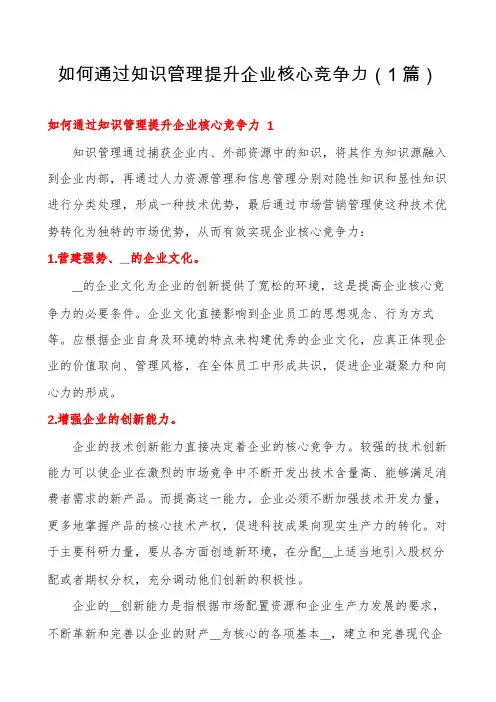 如何通过知识管理提升企业核心竞争力（1篇）

如何通过知识管理提升企业核心竞争力 1

知识管理通过捕获企业内、外部资源中的知识，将其作为知识源融入到企业内部，再通过人力资源管理和信息管理分别对隐性知识和显性知识进行分类处理，形成一种技术优势，最后通过市场营销管理使这种技术优势转化为独特的市场优势，从而有效实现企业核心竞争力：

1.营建强势、__的企业文化。

__的企业文化为企业的创新提供了宽松的环境，这是提高企业核心竞争力的必要条件。企业文化直接影响到企业员工的思想观念、行为方式等。应根据企业自身及环境的特点来构建优秀的企业文化，应真正体现企业的价值取向、管理风格，在全体员工中形成共识，促进企业凝聚力和向心力的形成。

2.增强企业的创新能力。

企业的技术创新能力直接决定着企业的核心竞争力。较强的技术创新能力可以使企业在激烈的市场竞争中不断开发出技术含量高、能够满足消费者需求的新产品。而提高这一能力，企业必须不断加强技术开发力量，更多地掌握产品的核心技术产权，促进科技成果向现实生产力的转化。对于主要科研力量，要从各方面创造新环境，在分配__上适当地引入股权分配或者期权分权，充分调动他们创新的积极性。

企业的__创新能力是指根据市场配置资源和企业生产力发展的要求，不断革新和完善以企业的财产__为核心的各项基本__，建立和完善现代企